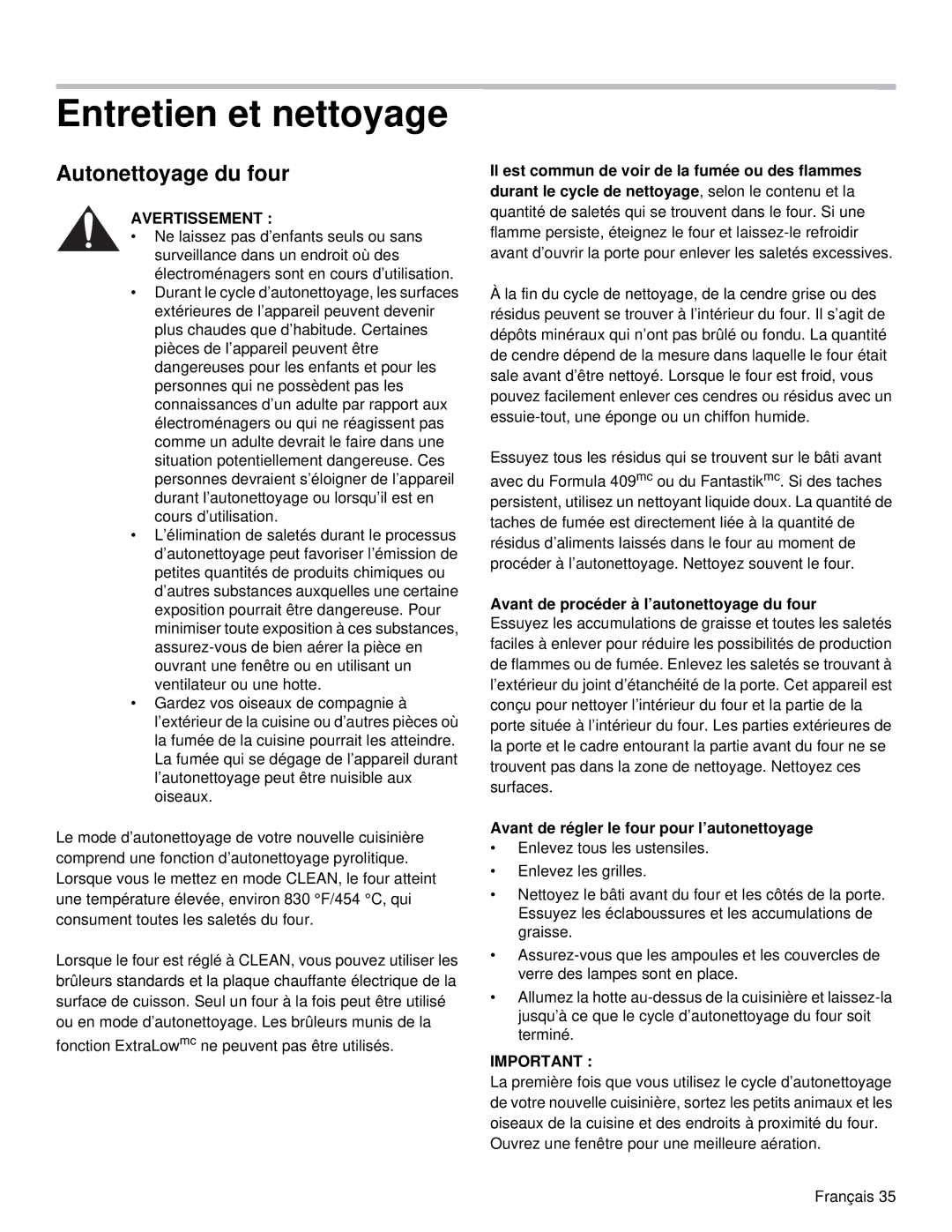 Entretien et nettoyage

Autonettoyage du four

AVERTISSEMENT :
• Ne laissez pas d'enfants seuls ou sans surveillance dans un endroit où des électroménagers sont en cours d'utilisation.
• Durant le cycle d'autonettoyage, les surfaces extérieures de l'appareil peuvent devenir plus chaudes que d'habitude. Certaines pièces de l'appareil peuvent être dangereuses pour les enfants et pour les personnes qui ne possèdent pas les connaissances d'un adulte par rapport aux électroménagers ou qui ne réagissent pas comme un adulte devrait le faire dans une situation potentiellement dangereuse. Ces personnes devraient s'éloigner de l'appareil durant l'autonettoyage ou lorsqu'il est en cours d'utilisation.
• L'élimination de saletés durant le processus d'autonettoyage peut favoriser l'émission de petites quantités de produits chimiques ou d'autres substances auxquelles une certaine exposition pourrait être dangereuse. Pour minimiser toute exposition à ces substances, assurez-vous de bien aérer la pièce en ouvrant une fenêtre ou en utilisant un ventilateur ou une hotte.
• Gardez vos oiseaux de compagnie à l'extérieur de la cuisine ou d'autres pièces où la fumée de la cuisine pourrait les atteindre. La fumée qui se dégage de l'appareil durant l'autonettoyage peut être nuisible aux oiseaux.

Le mode d'autonettoyage de votre nouvelle cuisinière comprend une fonction d'autonettoyage pyrolitique. Lorsque vous le mettez en mode CLEAN, le four atteint une température élevée, environ 830 °F/454 °C, qui consument toutes les saletés du four.

Lorsque le four est réglé à CLEAN, vous pouvez utiliser les brûleurs standards et la plaque chauffante électrique de la surface de cuisson. Seul un four à la fois peut être utilisé ou en mode d'autonettoyage. Les brûleurs munis de la fonction ExtraLow$^{mc}$ ne peuvent pas être utilisés.

Il est commun de voir de la fumée ou des flammes durant le cycle de nettoyage, selon le contenu et la quantité de saletés qui se trouvent dans le four. Si une flamme persiste, éteignez le four et laissez-le refroidir avant d'ouvrir la porte pour enlever les saletés excessives.

À la fin du cycle de nettoyage, de la cendre grise ou des résidus peuvent se trouver à l'intérieur du four. Il s'agit de dépôts minéraux qui n'ont pas brûlé ou fondu. La quantité de cendre dépend de la mesure dans laquelle le four était sale avant d'être nettoyé. Lorsque le four est froid, vous pouvez facilement enlever ces cendres ou résidus avec un essuie-tout, une éponge ou un chiffon humide.

Essuyez tous les résidus qui se trouvent sur le bâti avant avec du Formula 409$^{mc}$ ou du Fantastik$^{mc}$. Si des taches persistent, utilisez un nettoyant liquide doux. La quantité de taches de fumée est directement liée à la quantité de résidus d'aliments laissés dans le four au moment de procéder à l'autonettoyage. Nettoyez souvent le four.

Avant de procéder à l'autonettoyage du four
Essuyez les accumulations de graisse et toutes les saletés faciles à enlever pour réduire les possibilités de production de flammes ou de fumée. Enlevez les saletés se trouvant à l'extérieur du joint d'étanchéité de la porte. Cet appareil est conçu pour nettoyer l'intérieur du four et la partie de la porte située à l'intérieur du four. Les parties extérieures de la porte et le cadre entourant la partie avant du four ne se trouvent pas dans la zone de nettoyage. Nettoyez ces surfaces.

Avant de régler le four pour l'autonettoyage
• Enlevez tous les ustensiles.
• Enlevez les grilles.
• Nettoyez le bâti avant du four et les côtés de la porte. Essuyez les éclaboussures et les accumulations de graisse.
• Assurez-vous que les ampoules et les couvercles de verre des lampes sont en place.
• Allumez la hotte au-dessus de la cuisinière et laissez-la jusqu'à ce que le cycle d'autonettoyage du four soit terminé.

IMPORTANT :
La première fois que vous utilisez le cycle d'autonettoyage de votre nouvelle cuisinière, sortez les petits animaux et les oiseaux de la cuisine et des endroits à proximité du four. Ouvrez une fenêtre pour une meilleure aération.

Français 35